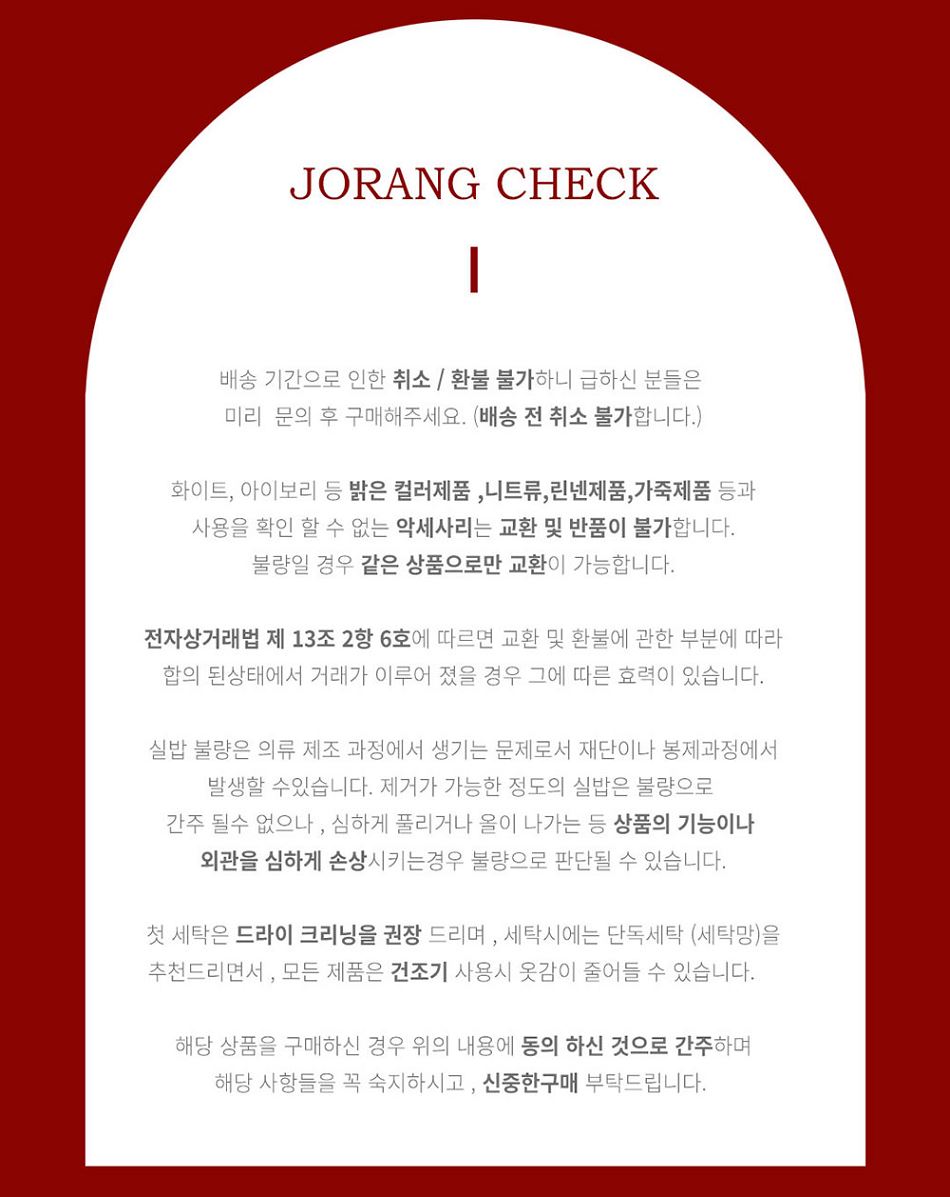 JORANG CHECK

배송 기간으로 인한 취소 / 환불 불가하니 급하신 분들은 미리 문의 후 구매해주세요. (배송 전 취소 불가합니다.)

화이트, 아이보리 등 밝은 컬러제품 ,니트류,린넨제품,가죽제품 등과 사용을 확인 할 수 없는 악세사리는 교환 및 반품이 불가합니다. 불량일 경우 같은 상품으로만 교환이 가능합니다.

전자상거래법 제 13조 2항 6호에 따르면 교환 및 환불에 관한 부분에 따라 합의 된상태에서 거래가 이루어 졌을 경우 그에 따른 효력이 있습니다.

실밥 불량은 의류 제조 과정에서 생기는 문제로서 재단이나 봉제과정에서 발생할 수있습니다. 제거가 가능한 정도의 실밥은 불량으로 간주 될수 없으나 , 심하게 풀리거나 올이 나가는 등 상품의 기능이나 외관을 심하게 손상시키는경우 불량으로 판단될 수 있습니다.

첫 세탁은 드라이 크리닝을 권장 드리며 , 세탁시에는 단독세탁 (세탁망)을 추천드리면서 , 모든 제품은 건조기 사용시 옷감이 줄어들 수 있습니다.

해당 상품을 구매하신 경우 위의 내용에 동의 하신 것으로 간주하며 해당 사항들을 꼭 숙지하시고 , 신중한구매 부탁드립니다.